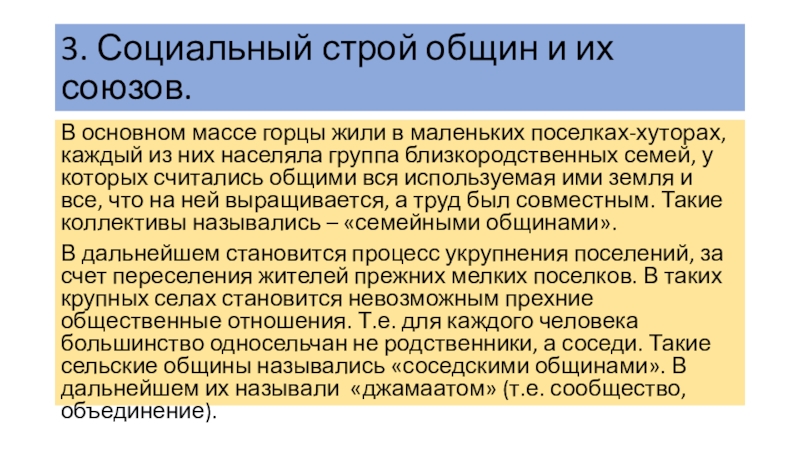 3. Социальный строй общин и их союзов.

В основном массе горцы жили в маленьких поселках-хуторах, каждый из них населяла группа близкородственных семей, у которых считались общими вся используемая ими земля и все, что на ней выращивается, а труд был совместным. Такие коллективы назывались – «семейными общинами».

В дальнейшем становится процесс укрупнения поселений, за счет переселения жителей прежних мелких поселков. В таких крупных селах становится невозможным прехние общественные отношения. Т.е. для каждого человека большинство односельчан не родственники, а соседи. Такие сельские общины назывались «соседскими общинами». В дальнейшем их называли «джамаатом» (т.е. сообщество, объединение).